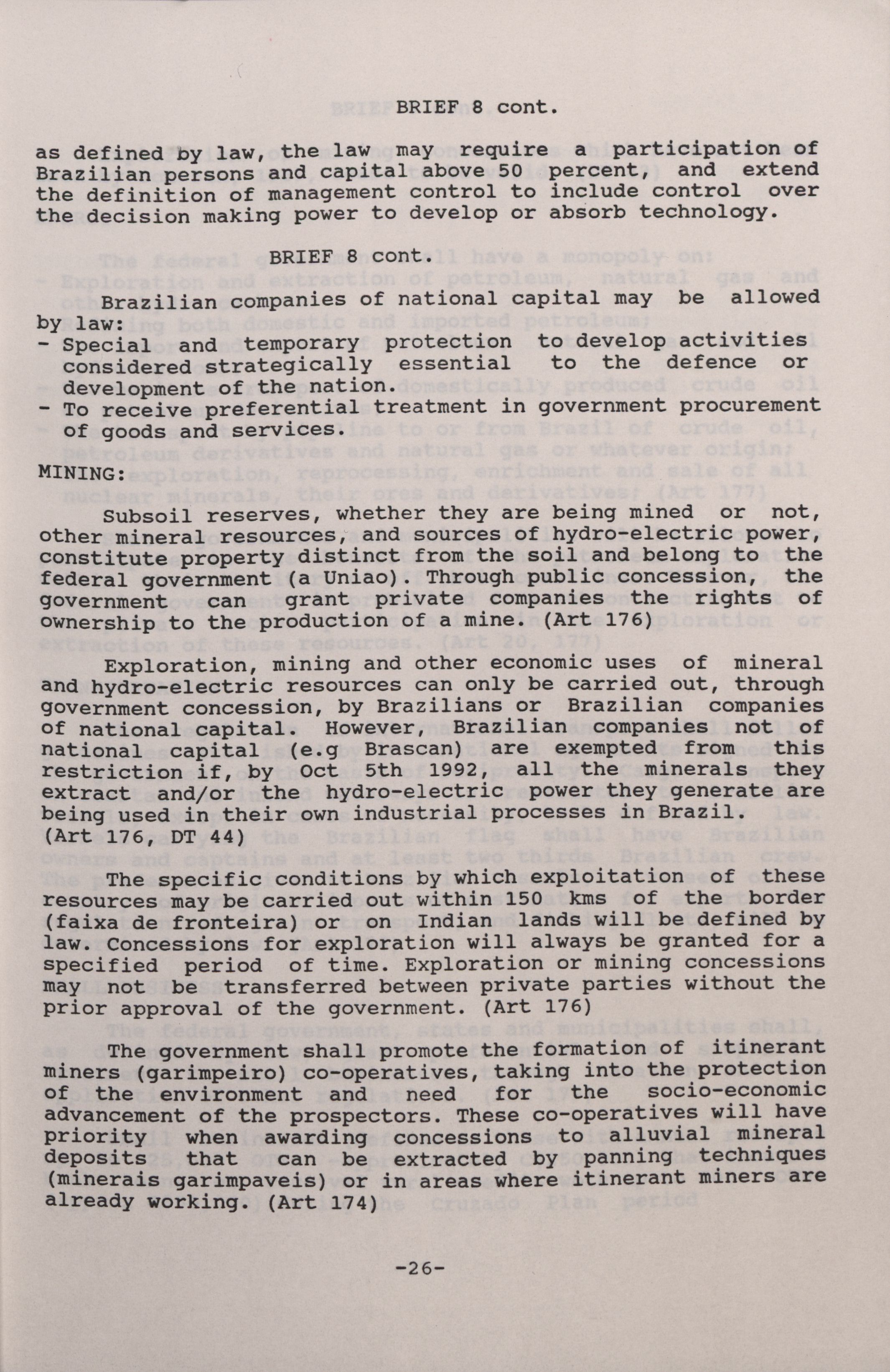 BRIEF 8 cont.

as defined by law, the law may require a participation of Brazilian persons and capital above 50 percent, and extend the definition of management control to include control over the decision making power to develop or absorb technology.

BRIEF 8 cont.

Brazilian companies of national capital may be allowed by law:
- Special and temporary protection to develop activities considered strategically essential to the defence or development of the nation.
- To receive preferential treatment in government procurement of goods and services.

MINING:

Subsoil reserves, whether they are being mined or not, other mineral resources, and sources of hydro-electric power, constitute property distinct from the soil and belong to the federal government (a Uniao). Through public concession, the government can grant private companies the rights of ownership to the production of a mine. (Art 176)

Exploration, mining and other economic uses of mineral and hydro-electric resources can only be carried out, through government concession, by Brazilians or Brazilian companies of national capital. However, Brazilian companies not of national capital (e.g Brascan) are exempted from this restriction if, by Oct 5th 1992, all the minerals they extract and/or the hydro-electric power they generate are being used in their own industrial processes in Brazil. (Art 176, DT 44)

The specific conditions by which exploitation of these resources may be carried out within 150 kms of the border (faixa de fronteira) or on Indian lands will be defined by law. Concessions for exploration will always be granted for a specified period of time. Exploration or mining concessions may not be transferred between private parties without the prior approval of the government. (Art 176)

The government shall promote the formation of itinerant miners (garimpeiro) co-operatives, taking into the protection of the environment and need for the socio-economic advancement of the prospectors. These co-operatives will have priority when awarding concessions to alluvial mineral deposits that can be extracted by panning techniques (minerais garimpaveis) or in areas where itinerant miners are already working. (Art 174)

-26-